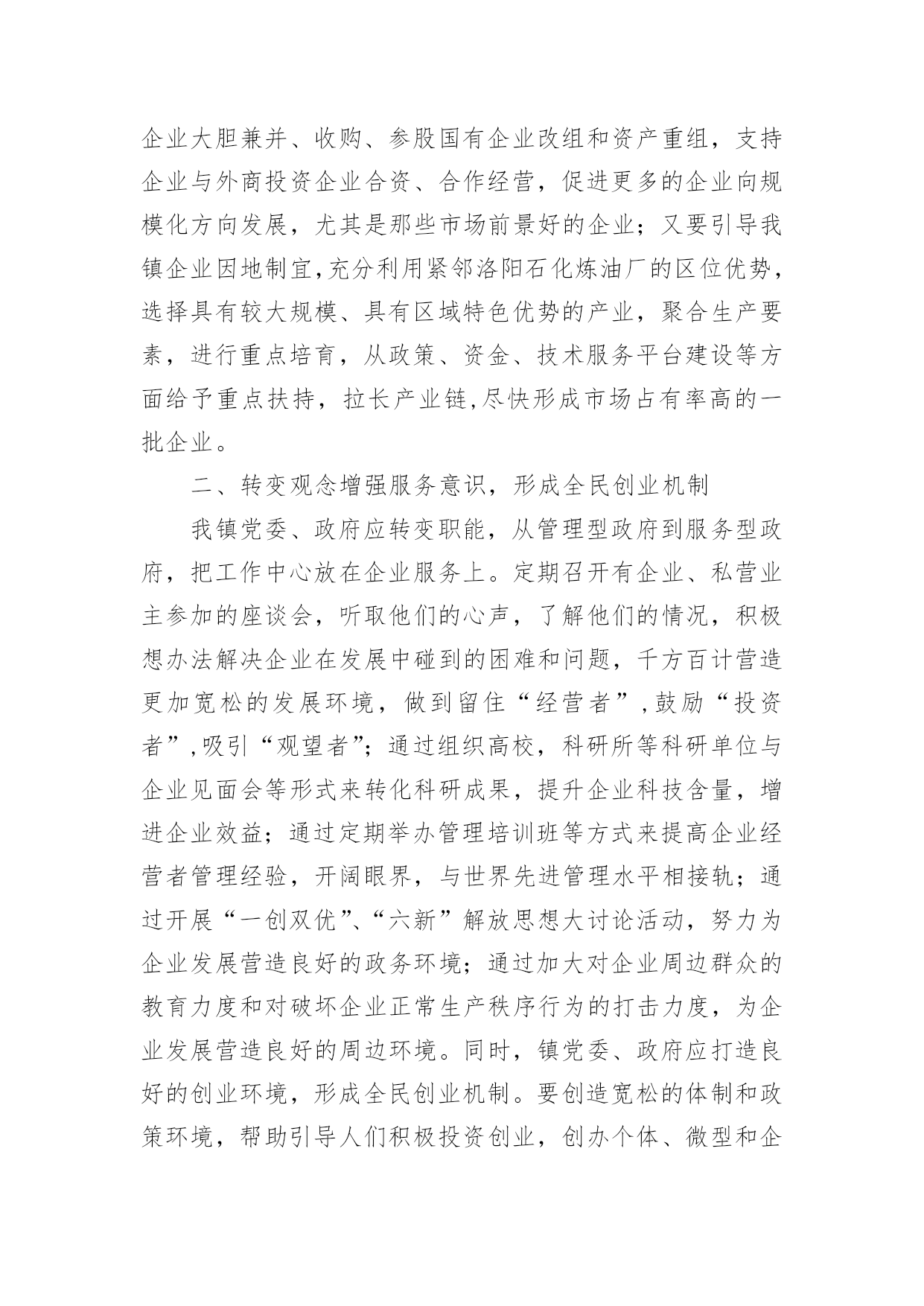 企业大胆兼并、收购、参股国有企业改组和资产重组，支持企业与外商投资企业合资、合作经营，促进更多的企业向规模化方向发展，尤其是那些市场前景好的企业；又要引导我镇企业因地制宜,充分利用紧邻洛阳石化炼油厂的区位优势，选择具有较大规模、具有区域特色优势的产业，聚合生产要素，进行重点培育，从政策、资金、技术服务平台建设等方面给予重点扶持，拉长产业链,尽快形成市场占有率高的一批企业。

二、转变观念增强服务意识，形成全民创业机制

我镇党委、政府应转变职能，从管理型政府到服务型政府，把工作中心放在企业服务上。定期召开有企业、私营业主参加的座谈会，听取他们的心声，了解他们的情况，积极想办法解决企业在发展中碰到的困难和问题，千方百计营造更加宽松的发展环境，做到留住“经营者”,鼓励“投资者”,吸引“观望者”；通过组织高校，科研所等科研单位与企业见面会等形式来转化科研成果，提升企业科技含量，增进企业效益；通过定期举办管理培训班等方式来提高企业经营者管理经验，开阔眼界，与世界先进管理水平相接轨；通过开展“一创双优”、“六新”解放思想大讨论活动，努力为企业发展营造良好的政务环境；通过加大对企业周边群众的教育力度和对破坏企业正常生产秩序行为的打击力度，为企业发展营造良好的周边环境。同时，镇党委、政府应打造良好的创业环境，形成全民创业机制。要创造宽松的体制和政策环境，帮助引导人们积极投资创业，创办个体、微型和企